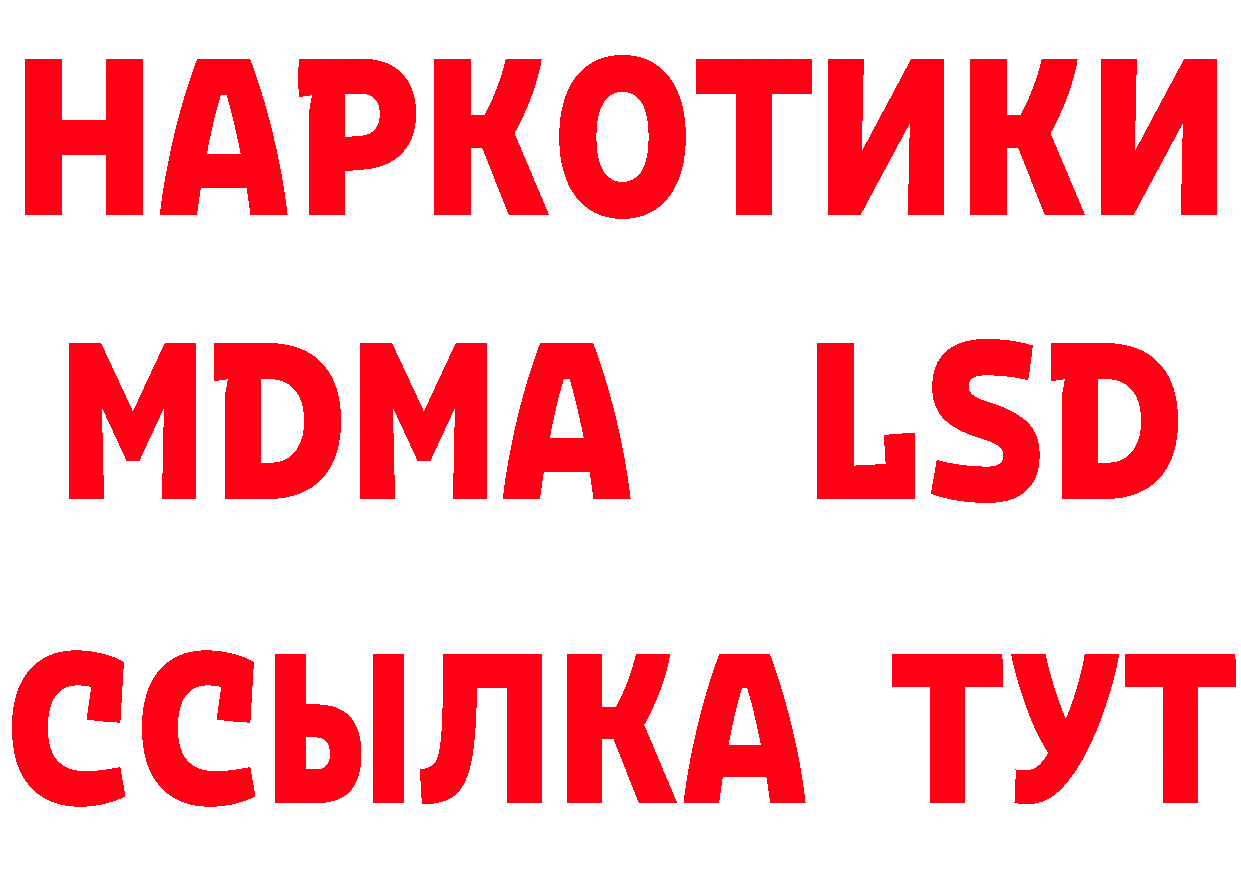 НАРКОТИКИ
MDMA LSD
ССЫЛКА ТУТ